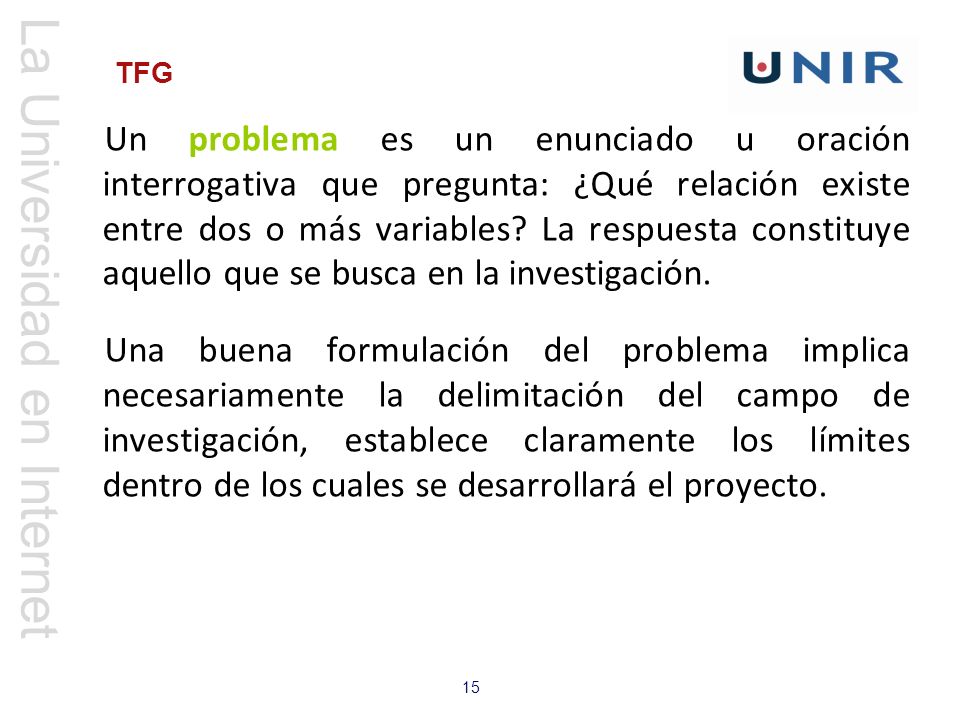 La Universidad en Internet

TFG

UNIR

Un problema es un enunciado u oración interrogativa que pregunta: ¿Qué relación existe entre dos o más variables? La respuesta constituye aquello que se busca en la investigación.

Una buena formulación del problema implica necesariamente la delimitación del campo de investigación, establece claramente los límites dentro de los cuales se desarrollará el proyecto.

15